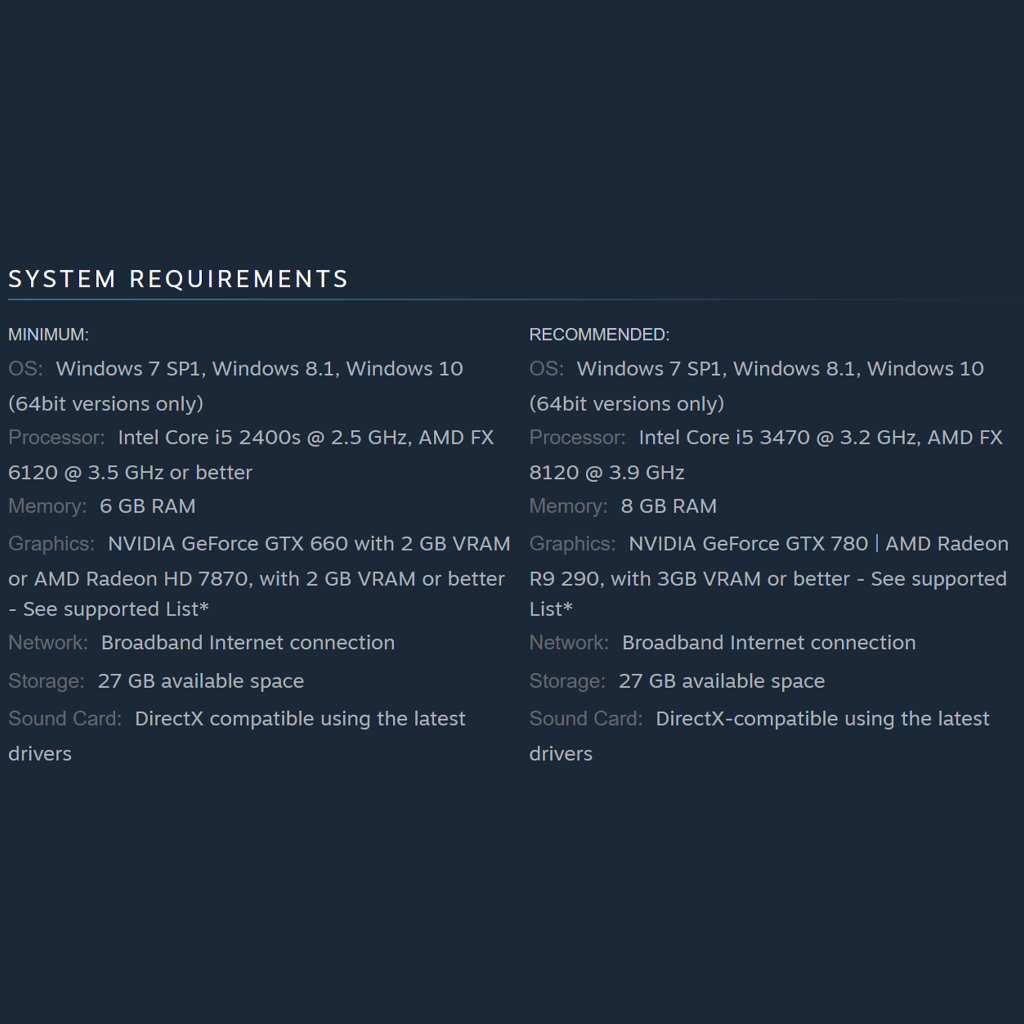 SYSTEM REQUIREMENTS

MINIMUM:
OS: Windows 7 SP1, Windows 8.1, Windows 10 (64bit versions only)
Processor: Intel Core i5 2400s @ 2.5 GHz, AMD FX 6120 @ 3.5 GHz or better
Memory: 6 GB RAM
Graphics: NVIDIA GeForce GTX 660 with 2 GB VRAM or AMD Radeon HD 7870, with 2 GB VRAM or better - See supported List*
Network: Broadband Internet connection
Storage: 27 GB available space
Sound Card: DirectX compatible using the latest drivers

RECOMMENDED:
OS: Windows 7 SP1, Windows 8.1, Windows 10 (64bit versions only)
Processor: Intel Core i5 3470 @ 3.2 GHz, AMD FX 8120 @ 3.9 GHz
Memory: 8 GB RAM
Graphics: NVIDIA GeForce GTX 780 | AMD Radeon R9 290, with 3GB VRAM or better - See supported List*
Network: Broadband Internet connection
Storage: 27 GB available space
Sound Card: DirectX-compatible using the latest drivers